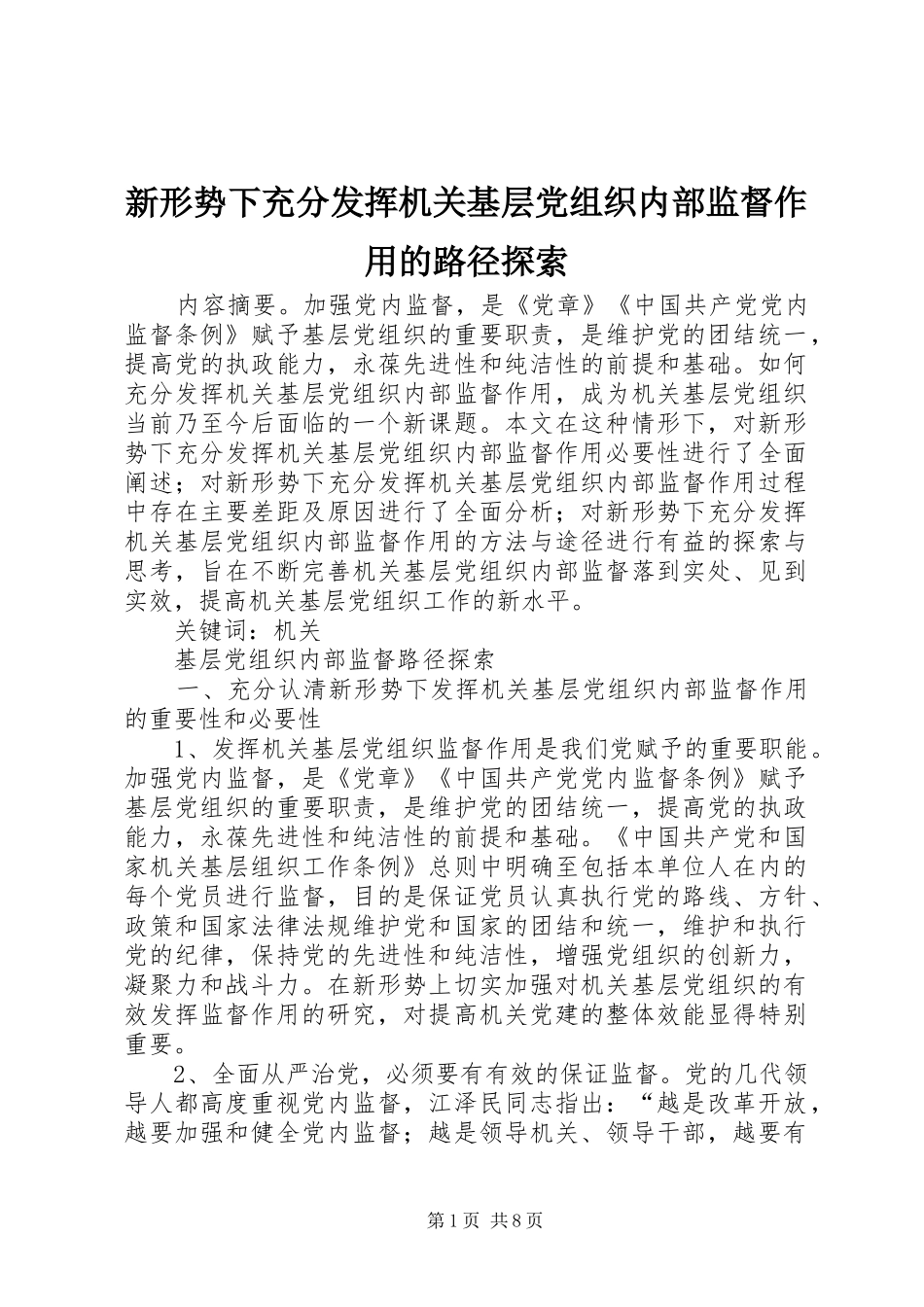 新形势下充分发挥机关基层党组织内部监督作用的路径探索

内容摘要。加强党内监督，是《党章》《中国共产党党内监督条例》赋予基层党组织的重要职责，是维护党的团结统一，提高党的执政能力，永葆先进性和纯洁性的前提和基础。如何充分发挥机关基层党组织内部监督作用，成为机关基层党组织当前乃至今后面临的一个新课题。本文在这种情形下，对新形势下充分发挥机关基层党组织内部监督作用必要性进行了全面阐述；对新形势下充分发挥机关基层党组织内部监督作用过程中存在主要差距及原因进行了全面分析；对新形势下充分发挥机关基层党组织内部监督作用的方法与途径进行有益的探索与思考，旨在不断完善机关基层党组织内部监督落到实处、见到实效，提高机关基层党组织工作的新水平。

关键词：机关

基层党组织内部监督路径探索

一、充分认清新形势下发挥机关基层党组织内部监督作用的重要性和必要性

1、发挥机关基层党组织监督作用是我们党赋予的重要职能。加强党内监督，是《党章》《中国共产党党内监督条例》赋予基层党组织的重要职责，是维护党的团结统一，提高党的执政能力，永葆先进性和纯洁性的前提和基础。《中国共产党和国家机关基层组织工作条例》总则中明确至包括本单位人在内的每个党员进行监督，目的是保证党员认真执行党的路线、方针、政策和国家法律法规维护党和国家的团结和统一，维护和执行党的纪律，保持党的先进性和纯洁性，增强党组织的创新力，凝聚力和战斗力。在新形势上切实加强对机关基层党组织的有效发挥监督作用的研究，对提高机关党建的整体效能显得特别重要。

2、全面从严治党，必须要有有效的保证监督。党的几代领导人都高度重视党内监督，江泽民同志指出：“越是改革开放，越要加强和健全党内监督；越是领导机关、领导干部，越要有

第1页 共8页